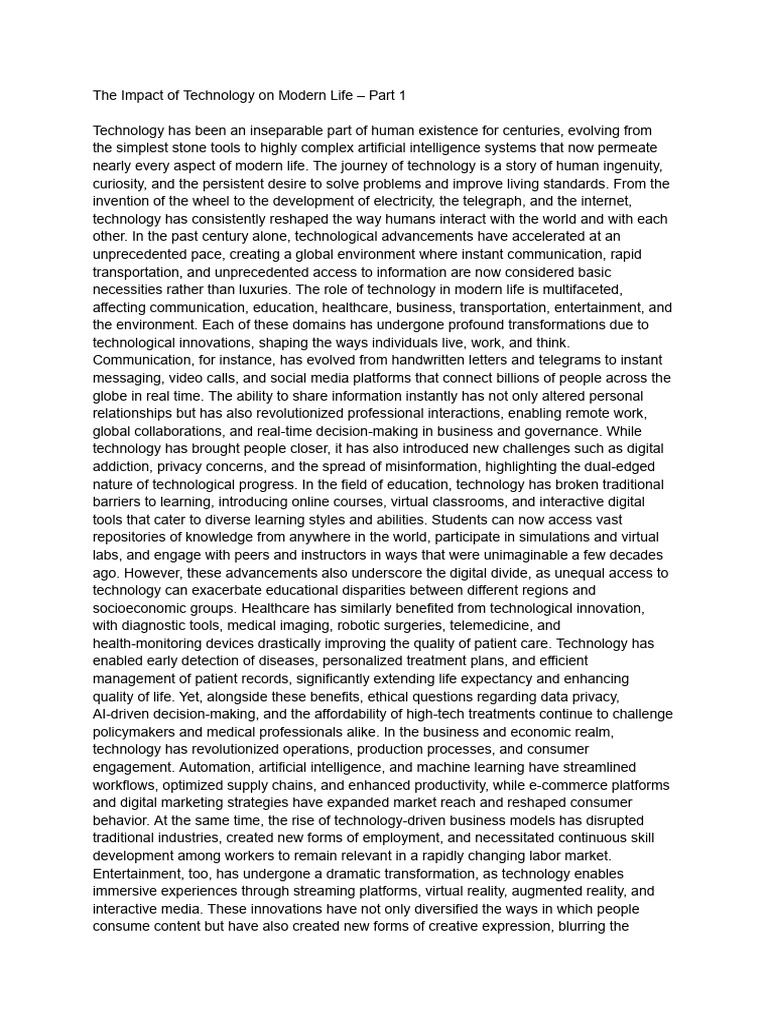 The Impact of Technology on Modern Life – Part 1

Technology has been an inseparable part of human existence for centuries, evolving from the simplest stone tools to highly complex artificial intelligence systems that now permeate nearly every aspect of modern life. The journey of technology is a story of human ingenuity, curiosity, and the persistent desire to solve problems and improve living standards. From the invention of the wheel to the development of electricity, the telegraph, and the internet, technology has consistently reshaped the way humans interact with the world and with each other. In the past century alone, technological advancements have accelerated at an unprecedented pace, creating a global environment where instant communication, rapid transportation, and unprecedented access to information are now considered basic necessities rather than luxuries. The role of technology in modern life is multifaceted, affecting communication, education, healthcare, business, transportation, entertainment, and the environment. Each of these domains has undergone profound transformations due to technological innovations, shaping the ways individuals live, work, and think. Communication, for instance, has evolved from handwritten letters and telegrams to instant messaging, video calls, and social media platforms that connect billions of people across the globe in real time. The ability to share information instantly has not only altered personal relationships but has also revolutionized professional interactions, enabling remote work, global collaborations, and real-time decision-making in business and governance. While technology has brought people closer, it has also introduced new challenges such as digital addiction, privacy concerns, and the spread of misinformation, highlighting the dual-edged nature of technological progress. In the field of education, technology has broken traditional barriers to learning, introducing online courses, virtual classrooms, and interactive digital tools that cater to diverse learning styles and abilities. Students can now access vast repositories of knowledge from anywhere in the world, participate in simulations and virtual labs, and engage with peers and instructors in ways that were unimaginable a few decades ago. However, these advancements also underscore the digital divide, as unequal access to technology can exacerbate educational disparities between different regions and socioeconomic groups. Healthcare has similarly benefited from technological innovation, with diagnostic tools, medical imaging, robotic surgeries, telemedicine, and health-monitoring devices drastically improving the quality of patient care. Technology has enabled early detection of diseases, personalized treatment plans, and efficient management of patient records, significantly extending life expectancy and enhancing quality of life. Yet, alongside these benefits, ethical questions regarding data privacy, AI-driven decision-making, and the affordability of high-tech treatments continue to challenge policymakers and medical professionals alike. In the business and economic realm, technology has revolutionized operations, production processes, and consumer engagement. Automation, artificial intelligence, and machine learning have streamlined workflows, optimized supply chains, and enhanced productivity, while e-commerce platforms and digital marketing strategies have expanded market reach and reshaped consumer behavior. At the same time, the rise of technology-driven business models has disrupted traditional industries, created new forms of employment, and necessitated continuous skill development among workers to remain relevant in a rapidly changing labor market. Entertainment, too, has undergone a dramatic transformation, as technology enables immersive experiences through streaming platforms, virtual reality, augmented reality, and interactive media. These innovations have not only diversified the ways in which people consume content but have also created new forms of creative expression, blurring the